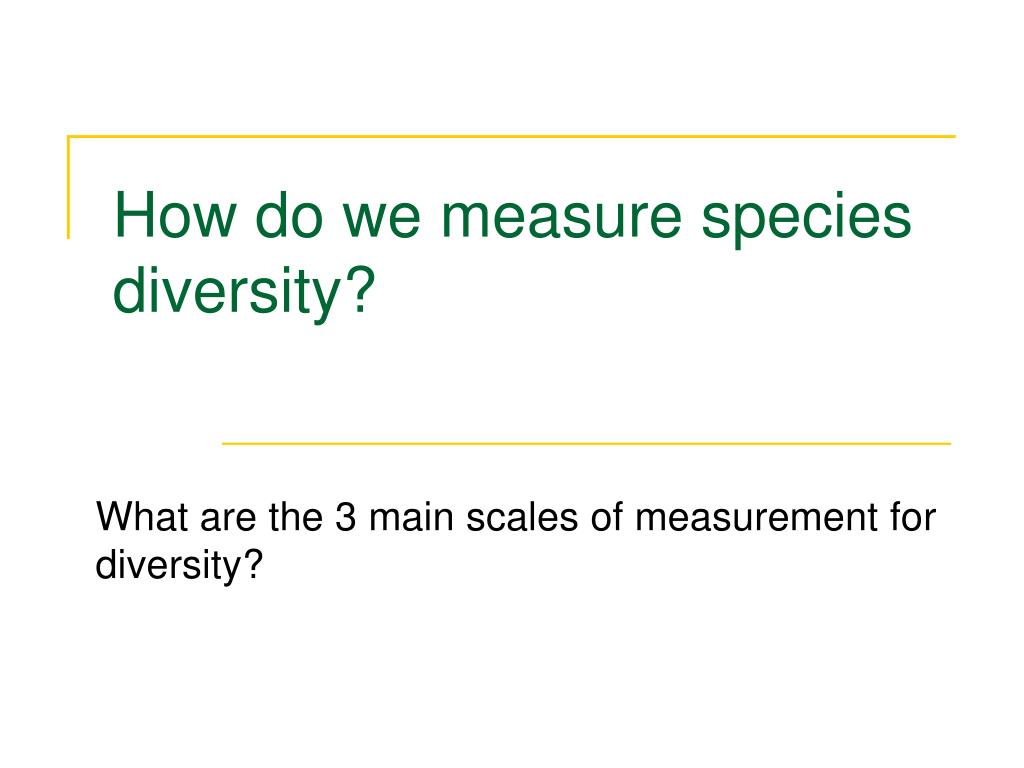 How do we measure species diversity?

What are the 3 main scales of measurement for diversity?